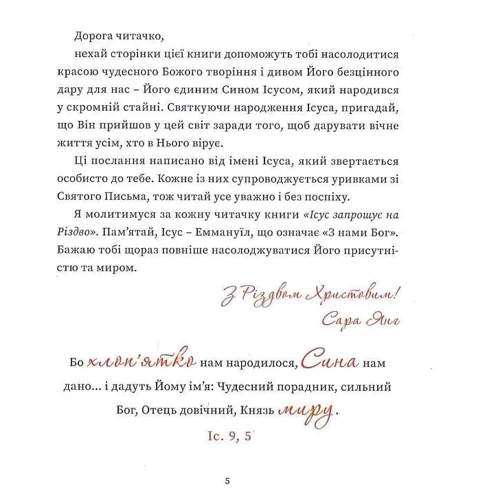 Дорога читачко,

нехай сторінки цієї книги допоможуть тобі насолодитися красою чудесного Божого творіння і дивом Його безцінного дару для нас – Його єдиним Сином Ісусом, який народився у скромній стайні. Святкуючи народження Ісуса, пригадай, що Він прийшов у цей світ заради того, щоб дарувати вічне життя усім, хто в Нього вірує.

Ці послання написано від імені Ісуса, який звертається особисто до тебе. Кожне із них супроводжується уривками зі Святого Письма, тож читай усе уважно і без поспіху.

Я молитимуся за кожну читачку книги «Ісус запрошує на Різдво». Пам'ятай, Ісус – Еммануїл, що означає «З нами Бог». Бажаю тобі щораз повніше насолоджуватися Його присутністю та миром.

З Різдвом Христовим!
Сара Янг

Бо хлоп'ятко нам народилося, Сина нам дано... і дадуть Йому ім'я: Чудесний порадник, сильний Бог, Отець довічний, Князь миру.

Іс. 9, 5

5